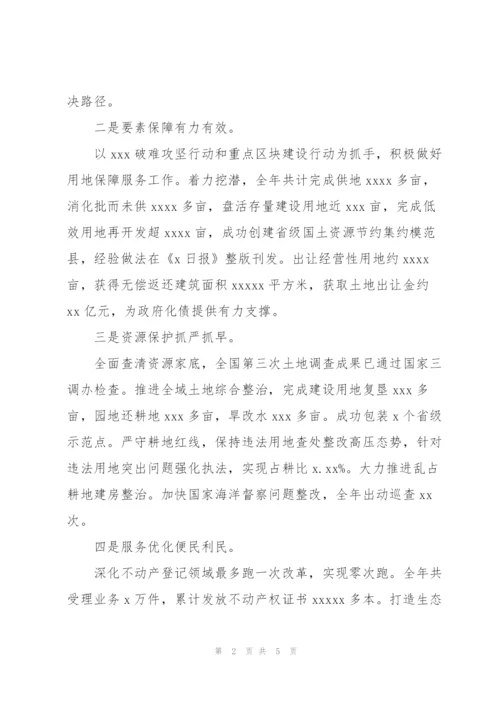 决路径。

二是要素保障有力有效。

以 xxx 破难攻坚行动和重点区块建设行动为抓手，积极做好用地保障服务工作。着力挖潜，全年共计完成供地 xxxx 多亩，消化批而未供 xxxx 多亩，盘活存量建设用地近 xxx 亩，完成低效用地再开发超 xxxx 亩，成功创建省级国土资源节约集约模范县，经验做法在《x 日报》整版刊发。出让经营性用地约 xxxx 亩，获得无偿返还建筑面积 xxxxx 平方米，获取土地出让金约 xx 亿元，为政府化债提供有力支撑。

三是资源保护抓严抓早。

全面查清资源家底，全国第三次土地调查成果已通过国家三调办检查。推进全域土地综合整治，完成建设用地复垦 xxx 多亩，园地还耕地 xxx 多亩，旱改水 xxx 多亩。成功包装 x 个省级示范点。严守耕地红线，保持违法用地查处整改高压态势，针对违法用地突出问题强化执法，实现占耕比 x.xx%。大力推进乱占耕地建房整治。加快国家海洋督察问题整改，全年出动巡查 xx 次。

四是服务优化便民利民。

深化不动产登记领域最多跑一次改革，实现零次跑。全年共受理业务 x 万件，累计发放不动产权证书 xxxxx 多本。打造生态

第 2 页 共 5 页